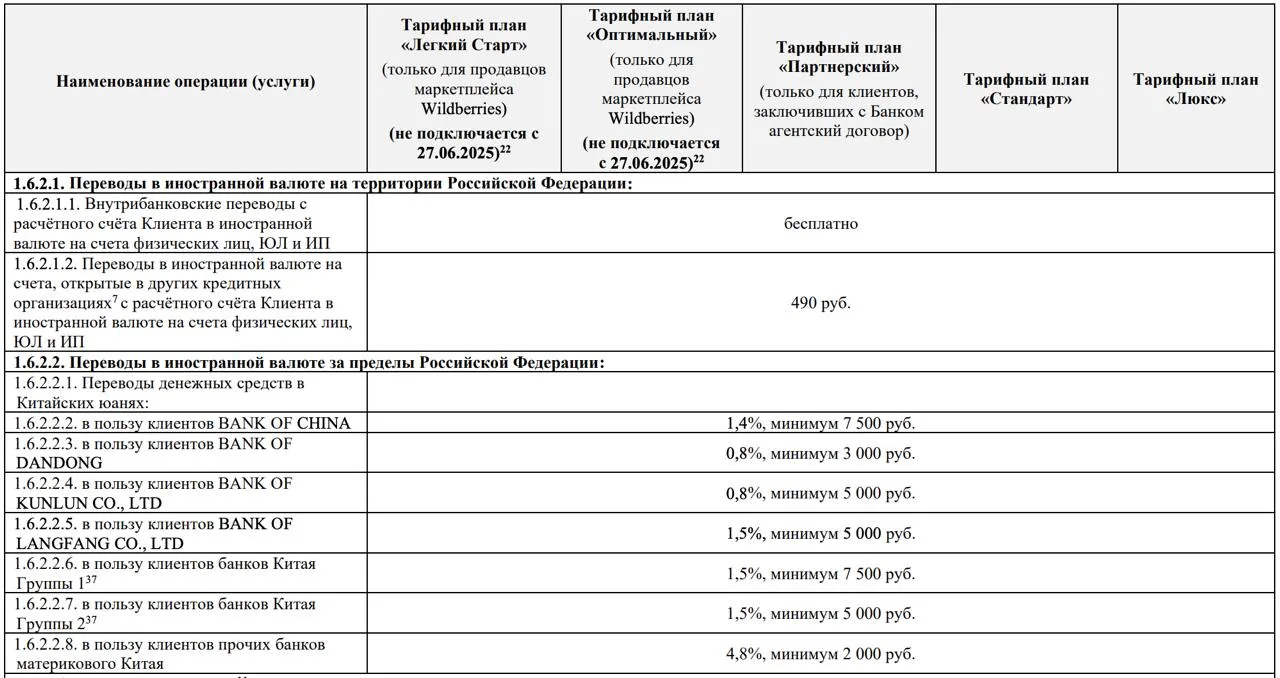 | Наименование операции (услуги) | Тарифный план «Легкий Старт» (только для продавцов маркетплейса Wildberries) (не подключается с 27.06.2025)$^{22}$ | Тарифный план «Оптимальный» (только для продавцов маркетплейса Wildberries) (не подключается с 27.06.2025)$^{22}$ | Тарифный план «Партнерский» (только для клиентов, заключивших с Банком агентский договор) | Тарифный план «Стандарт» | Тарифный план «Люкс» |
|---|---|---|---|---|---|
| 1.6.2.1. Переводы в иностранной валюте на территории Российской Федерации: | | | | | |
| 1.6.2.1.1. Внутрибанковские переводы с расчётного счёта Клиента в иностранной валюте на счета физических лиц, ЮЛ и ИП | бесплатно | | | | |
| 1.6.2.1.2. Переводы в иностранной валюте на счета, открытые в других кредитных организациях$^{7}$ с расчётного счёта Клиента в иностранной валюте на счета физических лиц, ЮЛ и ИП | 490 руб. | | | | |
| 1.6.2.2. Переводы в иностранной валюте за пределы Российской Федерации: | | | | | |
| 1.6.2.2.1. Переводы денежных средств в Китайских юанях: | | | | | |
| 1.6.2.2.2. в пользу клиентов BANK OF CHINA | 1,4%, минимум 7 500 руб. | | | | |
| 1.6.2.2.3. в пользу клиентов BANK OF DANDONG | 0,8%, минимум 3 000 руб. | | | | |
| 1.6.2.2.4. в пользу клиентов BANK OF KUNLUN CO., LTD | 0,8%, минимум 5 000 руб. | | | | |
| 1.6.2.2.5. в пользу клиентов BANK OF LANGFANG CO., LTD | 1,5%, минимум 5 000 руб. | | | | |
| 1.6.2.2.6. в пользу клиентов банков Китая Группы 1$^{37}$ | 1,5%, минимум 7 500 руб. | | | | |
| 1.6.2.2.7. в пользу клиентов банков Китая Группы 2$^{37}$ | 1,5%, минимум 5 000 руб. | | | | |
| 1.6.2.2.8. в пользу клиентов прочих банков материкового Китая | 4,8%, минимум 2 000 руб. | | | | |